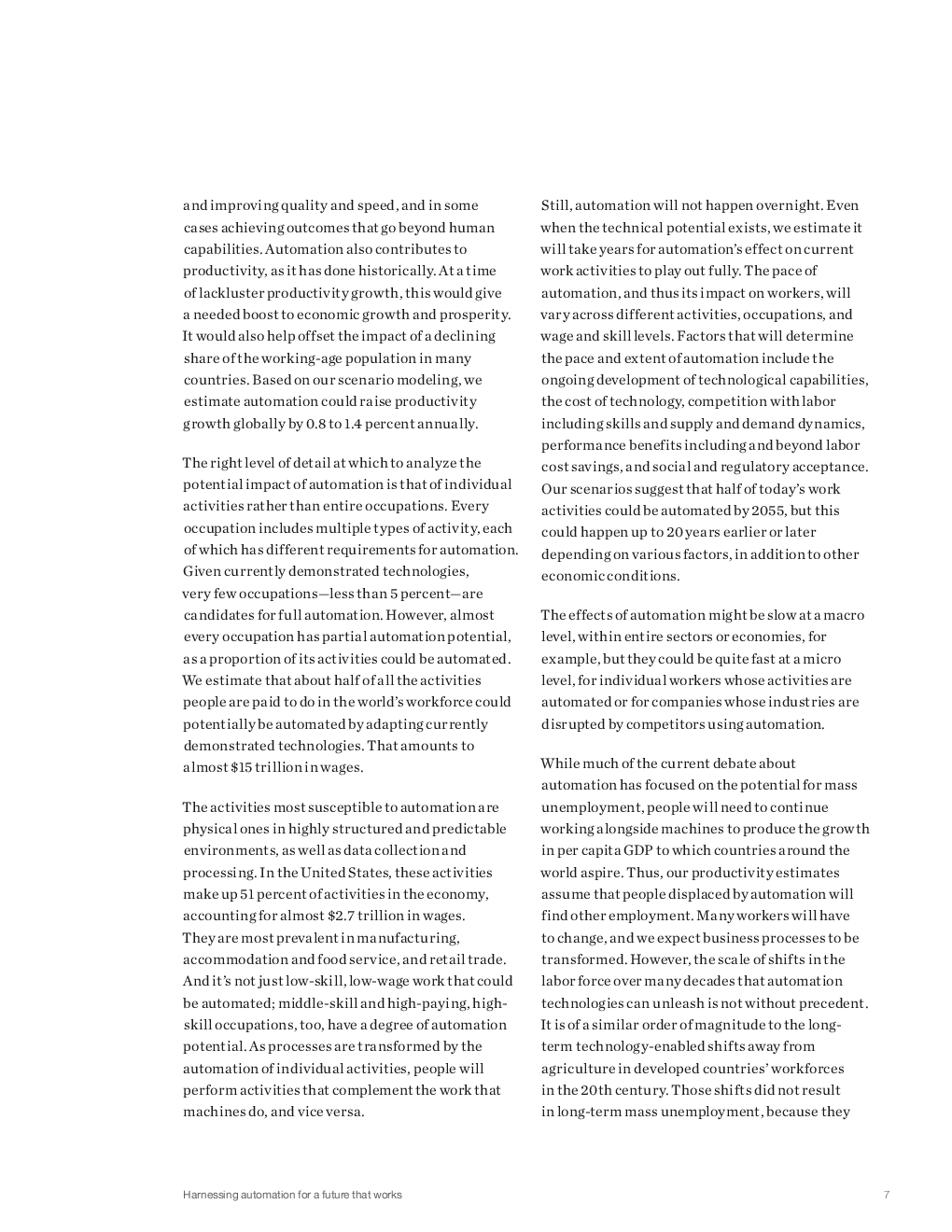 and improving quality and speed, and in some cases achieving outcomes that go beyond human capabilities. Automation also contributes to productivity, as it has done historically. At a time of lackluster productivity growth, this would give a needed boost to economic growth and prosperity. It would also help offset the impact of a declining share of the working-age population in many countries. Based on our scenario modeling, we estimate automation could raise productivity growth globally by 0.8 to 1.4 percent annually.

The right level of detail at which to analyze the potential impact of automation is that of individual activities rather than entire occupations. Every occupation includes multiple types of activity, each of which has different requirements for automation. Given currently demonstrated technologies, very few occupations—less than 5 percent—are candidates for full automation. However, almost every occupation has partial automation potential, as a proportion of its activities could be automated. We estimate that about half of all the activities people are paid to do in the world's workforce could potentially be automated by adapting currently demonstrated technologies. That amounts to almost $15 trillion in wages.

The activities most susceptible to automation are physical ones in highly structured and predictable environments, as well as data collection and processing. In the United States, these activities make up 51 percent of activities in the economy, accounting for almost $2.7 trillion in wages. They are most prevalent in manufacturing, accommodation and food service, and retail trade. And it's not just low-skill, low-wage work that could be automated; middle-skill and high-paying, high-skill occupations, too, have a degree of automation potential. As processes are transformed by the automation of individual activities, people will perform activities that complement the work that machines do, and vice versa.

Still, automation will not happen overnight. Even when the technical potential exists, we estimate it will take years for automation's effect on current work activities to play out fully. The pace of automation, and thus its impact on workers, will vary across different activities, occupations, and wage and skill levels. Factors that will determine the pace and extent of automation include the ongoing development of technological capabilities, the cost of technology, competition with labor including skills and supply and demand dynamics, performance benefits including and beyond labor cost savings, and social and regulatory acceptance. Our scenarios suggest that half of today's work activities could be automated by 2055, but this could happen up to 20 years earlier or later depending on various factors, in addition to other economic conditions.

The effects of automation might be slow at a macro level, within entire sectors or economies, for example, but they could be quite fast at a micro level, for individual workers whose activities are automated or for companies whose industries are disrupted by competitors using automation.

While much of the current debate about automation has focused on the potential for mass unemployment, people will need to continue working alongside machines to produce the growth in per capita GDP to which countries around the world aspire. Thus, our productivity estimates assume that people displaced by automation will find other employment. Many workers will have to change, and we expect business processes to be transformed. However, the scale of shifts in the labor force over many decades that automation technologies can unleash is not without precedent. It is of a similar order of magnitude to the long-term technology-enabled shifts away from agriculture in developed countries' workforces in the 20th century. Those shifts did not result in long-term mass unemployment, because they

Harnessing automation for a future that works

7